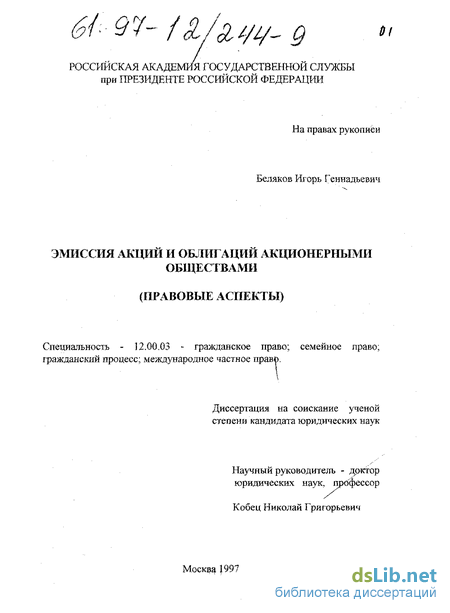 61:97-12/244-9

01

РОССИЙСКАЯ АКАДЕМИЯ ГОСУДАРСТВЕННОЙ СЛУЖБЫ при ПРЕЗИДЕНТЕ РОССИЙСКОЙ ФЕДЕРАЦИИ

На правах рукописи

Беляков Игорь Геннадьевич

ЭМИССИЯ АКЦИЙ И ОБЛИГАЦИЙ АКЦИОНЕРНЫМИ ОБЩЕСТВАМИ

(ПРАВОВЫЕ АСПЕКТЫ)

Специальность - 12.00.03 - гражданское право; семейное право; гражданский процесс; международное частное право.

Диссертация на соискание ученой степени кандидата юридических наук

Научный руководитель - доктор юридических наук, профессор

Кобец Николай Григорьевич

Москва 1997

dsLib.net
библиотека диссертаций